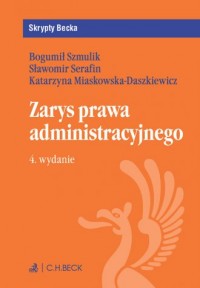 Skrypty Becka

Bogumił Szmulik
Sławomir Serafin
Katarzyna Miaskowska-Daszkiewicz

Zarys prawa administracyjnego

4. wydanie

C.H.BECK